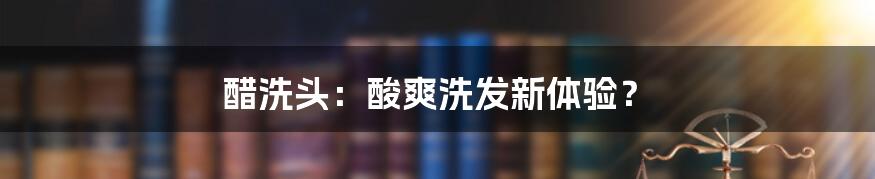 醋洗头：酸爽洗发新体验？